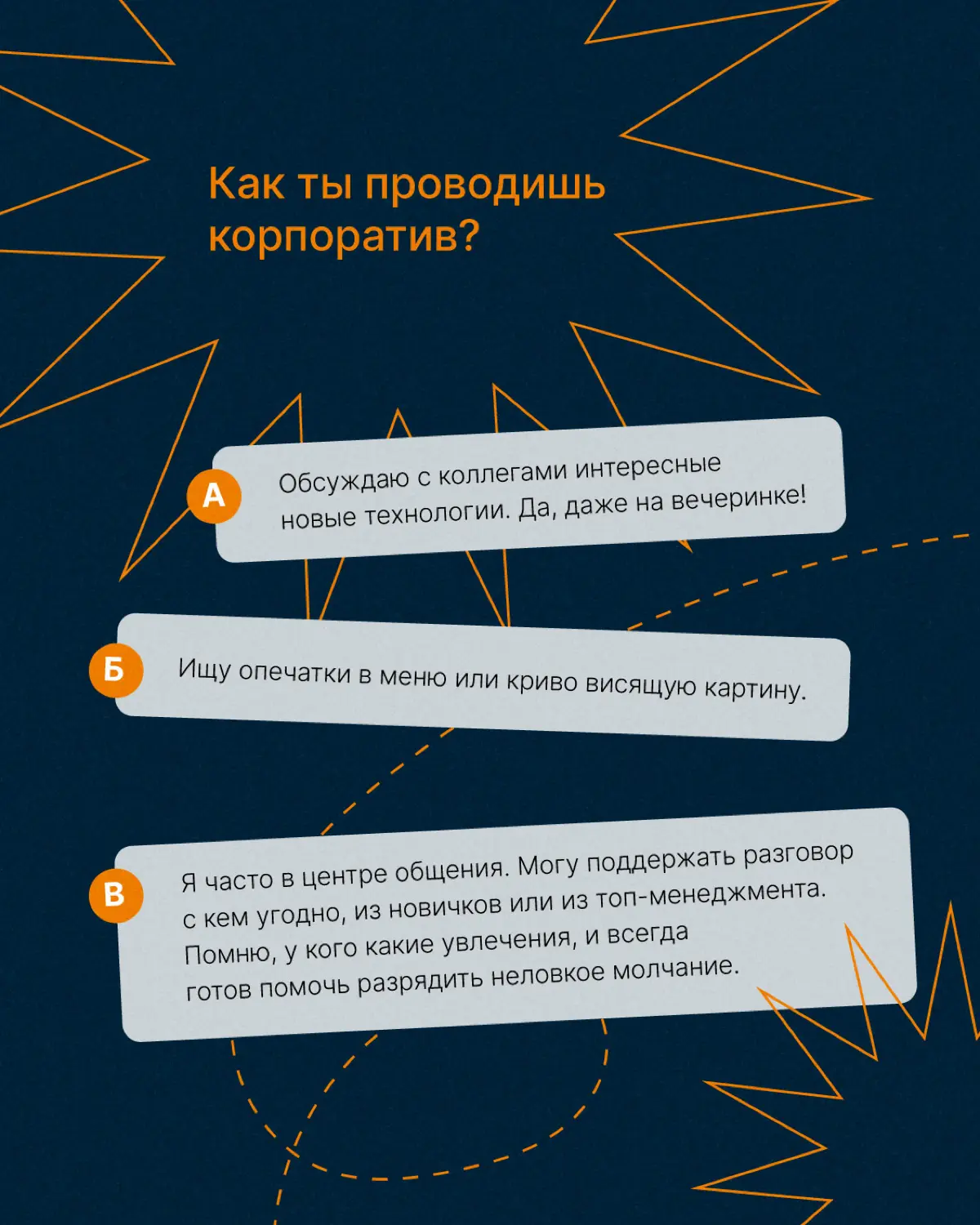 Как ты проводишь корпоратив?

А
Обсуждаю с коллегами интересные новые технологии. Да, даже на вечеринке!

Б
Ищу опечатки в меню или криво висящую картину.

В
Я часто в центре общения. Могу поддержать разговор с кем угодно, из новичков или из топ-менеджмента. Помню, у кого какие увлечения, и всегда готов помочь разрядить неловкое молчание.